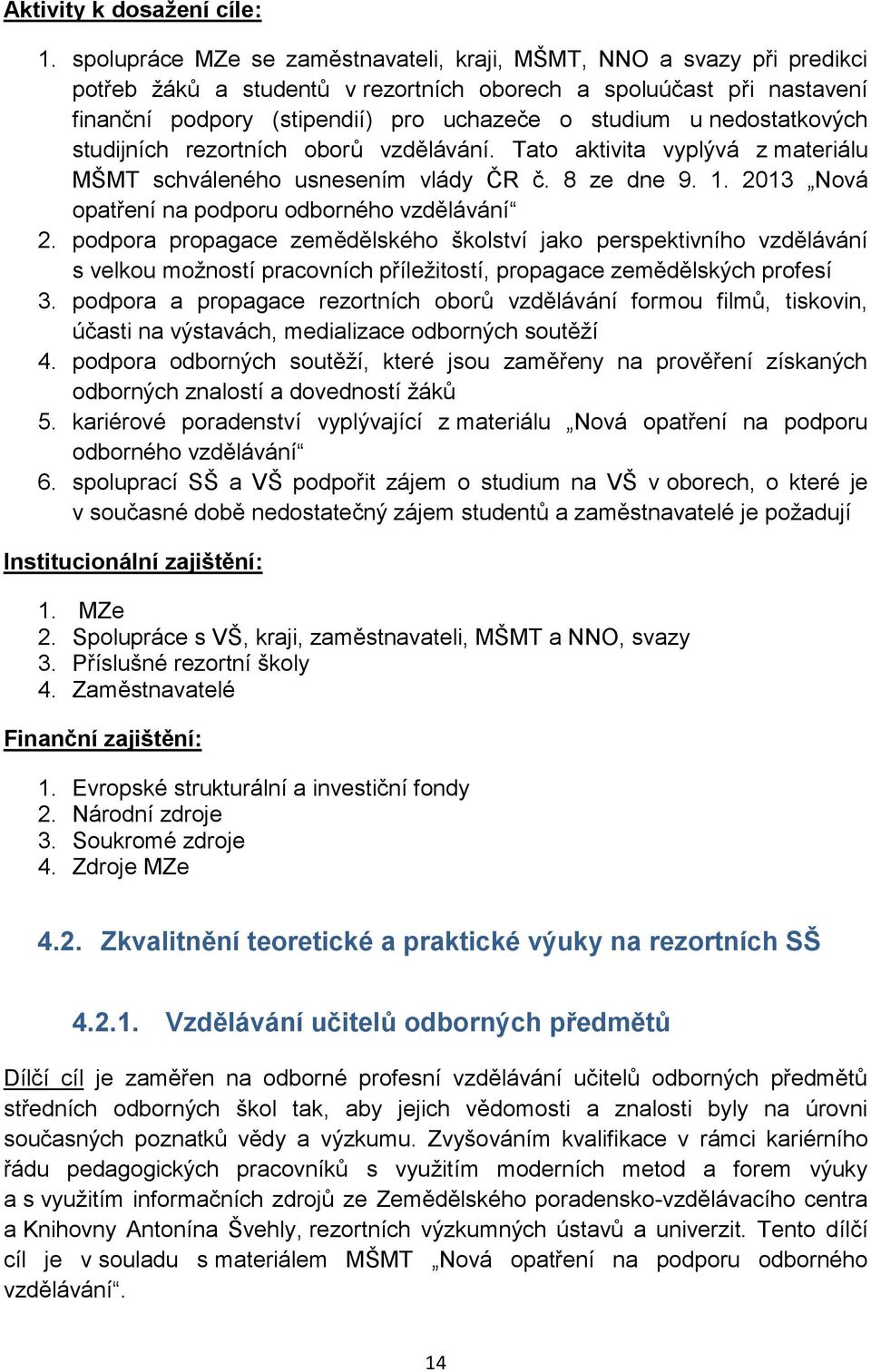 Aktivity k dosažení cíle:

1. spolupráce MZe se zaměstnavateli, kraji, MŠMT, NNO a svazy při predikci potřeb žáků a studentů v rezortních oborech a spoluúčast při nastavení finanční podpory (stipendií) pro uchazeče o studium u nedostatkových studijních rezortních oborů vzdělávání. Tato aktivita vyplývá z materiálu MŠMT schváleného usnesením vlády ČR č. 8 ze dne 9. 1. 2013 „Nová opatření na podporu odborného vzdělávání“
2. podpora propagace zemědělského školství jako perspektivního vzdělávání s velkou možností pracovních příležitostí, propagace zemědělských profesí
3. podpora a propagace rezortních oborů vzdělávání formou filmů, tiskovin, účasti na výstavách, medializace odborných soutěží
4. podpora odborných soutěží, které jsou zaměřeny na prověření získaných odborných znalostí a dovedností žáků
5. kariérové poradenství vyplývající z materiálu „Nová opatření na podporu odborného vzdělávání“
6. spoluprací SŠ a VŠ podpořit zájem o studium na VŠ v oborech, o které je v současné době nedostatečný zájem studentů a zaměstnavatelé je požadují

Institucionální zajištění:

1. MZe
2. Spolupráce s VŠ, kraji, zaměstnavateli, MŠMT a NNO, svazy
3. Příslušné rezortní školy
4. Zaměstnavatelé

Finanční zajištění:

1. Evropské strukturální a investiční fondy
2. Národní zdroje
3. Soukromé zdroje
4. Zdroje MZe

4.2. Zkvalitnění teoretické a praktické výuky na rezortních SŠ

4.2.1. Vzdělávání učitelů odborných předmětů

Dílčí cíl je zaměřen na odborné profesní vzdělávání učitelů odborných předmětů středních odborných škol tak, aby jejich vědomosti a znalosti byly na úrovni současných poznatků vědy a výzkumu. Zvyšováním kvalifikace v rámci kariérního řádu pedagogických pracovníků s využitím moderních metod a forem výuky a s využitím informačních zdrojů ze Zemědělského poradensko-vzdělávacího centra a Knihovny Antonína Švehly, rezortních výzkumných ústavů a univerzit. Tento dílčí cíl je v souladu s materiálem MŠMT „Nová opatření na podporu odborného vzdělávání“.

14